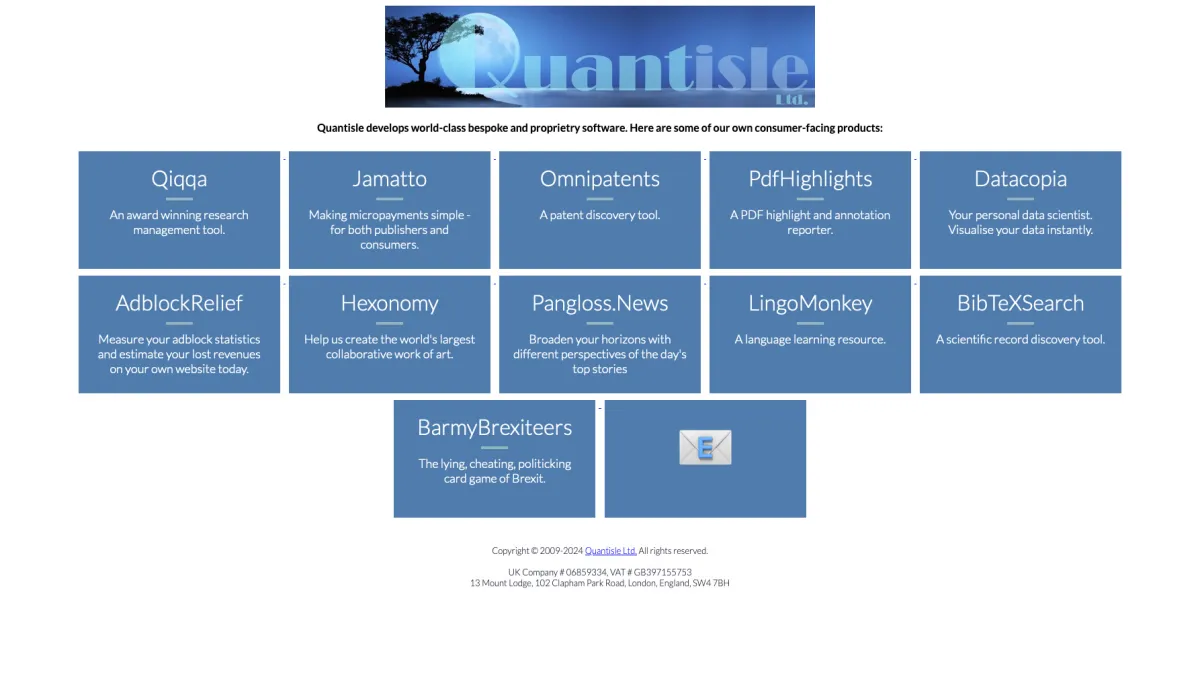 Quantisle Ltd.

Quantisle develops world-class bespoke and proprietry software. Here are some of our own consumer-facing products:

Qiqqa
An award winning research management tool.

Jamatto
Making micropayments simple - for both publishers and consumers.

Omnipatents
A patent discovery tool.

PdfHighlights
A PDF highlight and annotation reporter.

Datacopia
Your personal data scientist. Visualise your data instantly.

AdblockRelief
Measure your adblock statistics and estimate your lost revenues on your own website today.

Hexonomy
Help us create the world's largest collaborative work of art.

Pangloss.News
Broaden your horizons with different perspectives of the day's top stories

LingoMonkey
A language learning resource.

BibTeXSearch
A scientific record discovery tool.

BarmyBrexiteers
The lying, cheating, politicking card game of Brexit.

E

Copyright © 2009-2024 Quantisle Ltd. All rights reserved.

UK Company # 06859334, VAT # GB397155753
13 Mount Lodge, 102 Clapham Park Road, London, England, SW4 7BH